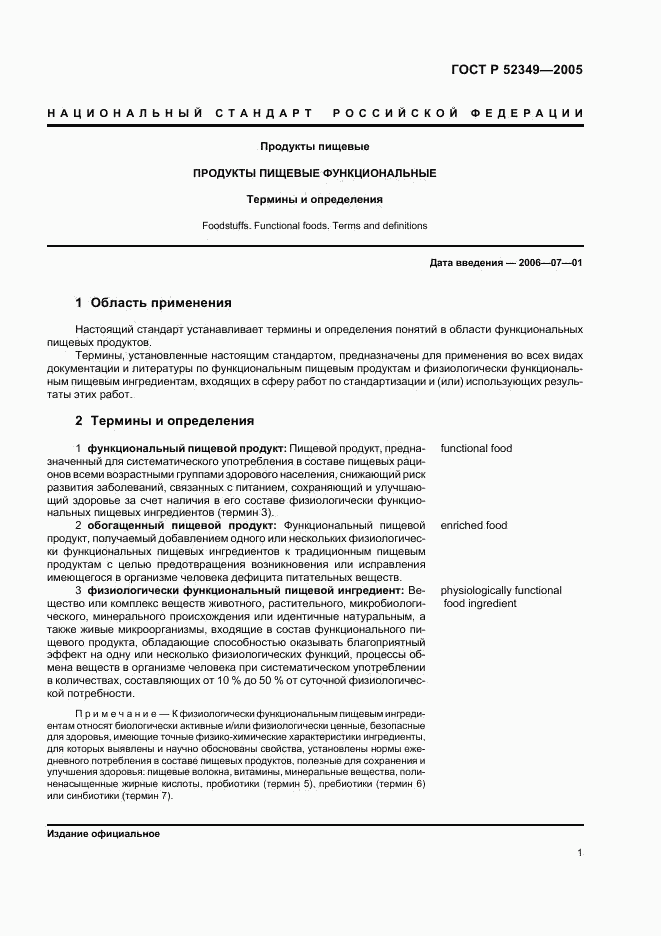 ГОСТ Р 52349—2005

НАЦИОНАЛЬНЫЙ СТАНДАРТ РОССИЙСКОЙ ФЕДЕРАЦИИ

Продукты пищевые

ПРОДУКТЫ ПИЩЕВЫЕ ФУНКЦИОНАЛЬНЫЕ

Термины и определения

Foodstuffs. Functional foods. Terms and definitions

Дата введения — 2006—07—01

1 Область применения

Настоящий стандарт устанавливает термины и определения понятий в области функциональных пищевых продуктов.

Термины, установленные настоящим стандартом, предназначены для применения во всех видах документации и литературы по функциональным пищевым продуктам и физиологически функциональным пищевым ингредиентам, входящих в сферу работ по стандартизации и (или) использующих результаты этих работ.

2 Термины и определения

1 функциональный пищевой продукт: Пищевой продукт, предназначенный для систематического употребления в составе пищевых рационов всеми возрастными группами здорового населения, снижающий риск развития заболеваний, связанных с питанием, сохраняющий и улучшающий здоровье за счет наличия в его составе физиологически функциональных пищевых ингредиентов (термин 3).

functional food

2 обогащенный пищевой продукт: Функциональный пищевой продукт, получаемый добавлением одного или нескольких физиологически функциональных пищевых ингредиентов к традиционным пищевым продуктам с целью предотвращения возникновения или исправления имеющегося в организме человека дефицита питательных веществ.

enriched food

3 физиологически функциональный пищевой ингредиент: Вещество или комплекс веществ животного, растительного, микробиологического, минерального происхождения или идентичные натуральным, а также живые микроорганизмы, входящие в состав функционального пищевого продукта, обладающие способностью оказывать благоприятный эффект на одну или несколько физиологических функций, процессы обмена веществ в организме человека при систематическом употреблении в количествах, составляющих от 10 % до 50 % от суточной физиологической потребности.

physiologically functional food ingredient

Примечание — К физиологически функциональным пищевым ингредиентам относят биологически активные и/или физиологически ценные, безопасные для здоровья, имеющие точные физико-химические характеристики ингредиенты, для которых выявлены и научно обоснованы свойства, установлены нормы ежедневного потребления в составе пищевых продуктов, полезные для сохранения и улучшения здоровья: пищевые волокна, витамины, минеральные вещества, полиненасыщенные жирные кислоты, пробиотики (термин 5), пребиотики (термин 6) или синбиотики (термин 7).

Издание официальное

1